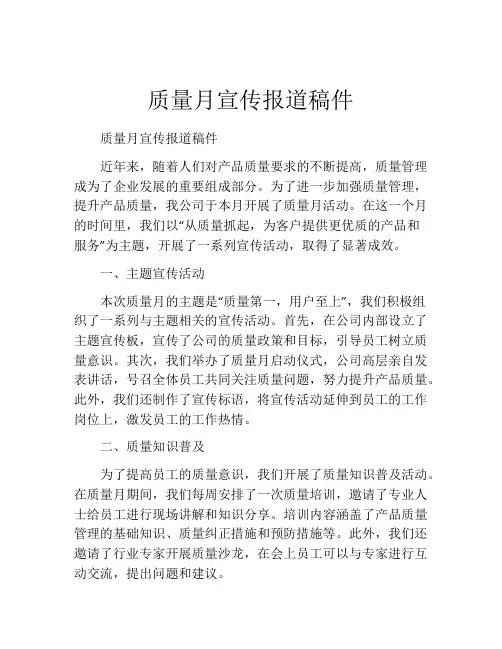 质量月宣传报道稿件

质量月宣传报道稿件

近年来，随着人们对产品质量要求的不断提高，质量管理成为了企业发展的重要组成部分。为了进一步加强质量管理，提升产品质量，我公司于本月开展了质量月活动。在这一个月的时间里，我们以“从质量抓起，为客户提供更优质的产品和服务”为主题，开展了一系列宣传活动，取得了显著成效。

一、主题宣传活动

本次质量月的主题是“质量第一，用户至上”，我们积极组织了一系列与主题相关的宣传活动。首先，在公司内部设立了主题宣传板，宣传了公司的质量政策和目标，引导员工树立质量意识。其次，我们举办了质量月启动仪式，公司高层亲自发表讲话，号召全体员工共同关注质量问题，努力提升产品质量。此外，我们还制作了宣传标语，将宣传活动延伸到员工的工作岗位上，激发员工的工作热情。

二、质量知识普及

为了提高员工的质量意识，我们开展了质量知识普及活动。在质量月期间，我们每周安排了一次质量培训，邀请了专业人士给员工进行现场讲解和知识分享。培训内容涵盖了产品质量管理的基础知识、质量纠正措施和预防措施等。此外，我们还邀请了行业专家开展质量沙龙，在会上员工可以与专家进行互动交流，提出问题和建议。